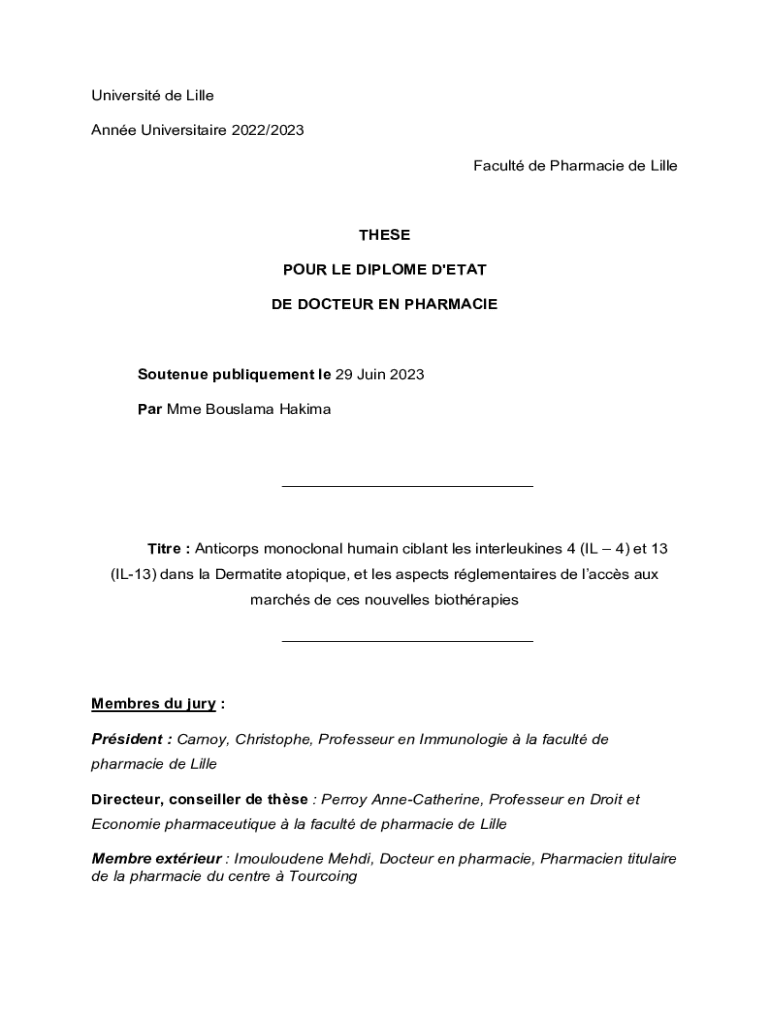 Université de Lille

Année Universitaire 2022/2023

Faculté de Pharmacie de Lille

THESE

POUR LE DIPLOME D'ETAT

DE DOCTEUR EN PHARMACIE

Soutenue publiquement le 29 Juin 2023

Par Mme Bouslama Hakima

Titre : Anticorps monoclonal humain ciblant les interleukines 4 (IL – 4) et 13 (IL-13) dans la Dermatite atopique, et les aspects réglementaires de l'accès aux marchés de ces nouvelles biothérapies

Membres du jury :

Président : Carnoy, Christophe, Professeur en Immunologie à la faculté de pharmacie de Lille

Directeur, conseiller de thèse : Perroy Anne-Catherine, Professeur en Droit et Economie pharmaceutique à la faculté de pharmacie de Lille

Membre extérieur : Imouloudene Mehdi, Docteur en pharmacie, Pharmacien titulaire de la pharmacie du centre à Tourcoing